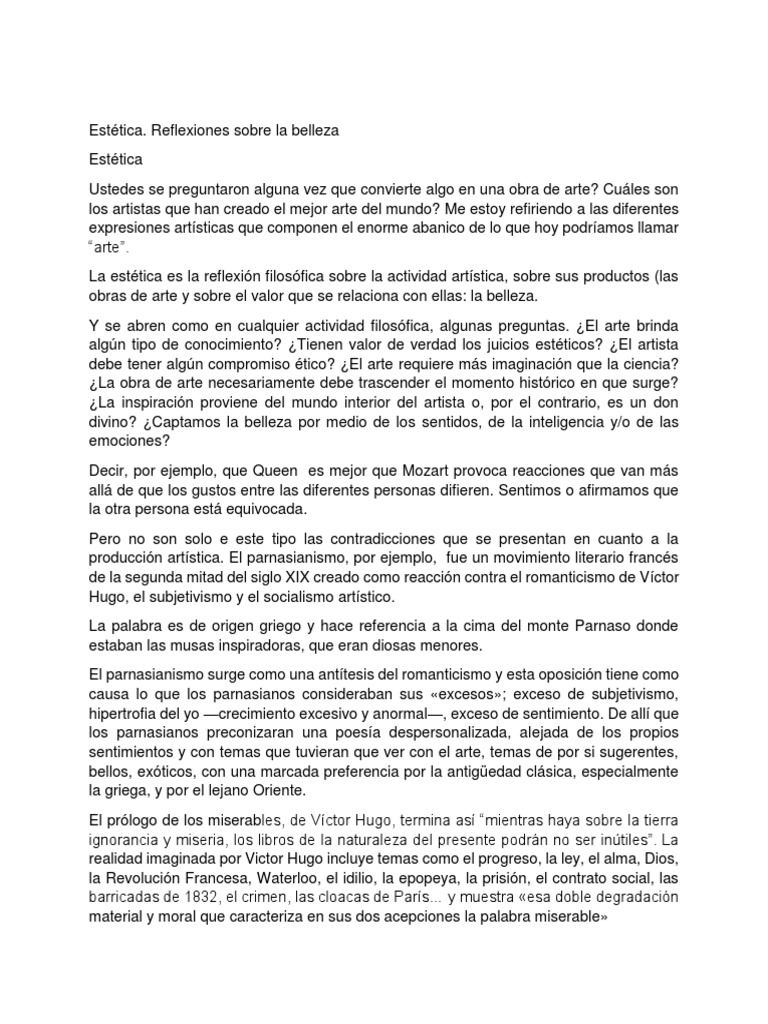 Estética. Reflexiones sobre la belleza

Estética

Ustedes se preguntaron alguna vez que convierte algo en una obra de arte? Cuáles son los artistas que han creado el mejor arte del mundo? Me estoy refiriendo a las diferentes expresiones artísticas que componen el enorme abanico de lo que hoy podríamos llamar "arte".

La estética es la reflexión filosófica sobre la actividad artística, sobre sus productos (las obras de arte y sobre el valor que se relaciona con ellas: la belleza.

Y se abren como en cualquier actividad filosófica, algunas preguntas. ¿El arte brinda algún tipo de conocimiento? ¿Tienen valor de verdad los juicios estéticos? ¿El artista debe tener algún compromiso ético? ¿El arte requiere más imaginación que la ciencia? ¿La obra de arte necesariamente debe trascender el momento histórico en que surge? ¿La inspiración proviene del mundo interior del artista o, por el contrario, es un don divino? ¿Captamos la belleza por medio de los sentidos, de la inteligencia y/o de las emociones?

Decir, por ejemplo, que Queen es mejor que Mozart provoca reacciones que van más allá de que los gustos entre las diferentes personas difieren. Sentimos o afirmamos que la otra persona está equivocada.

Pero no son solo e este tipo las contradicciones que se presentan en cuanto a la producción artística. El parnasianismo, por ejemplo, fue un movimiento literario francés de la segunda mitad del siglo XIX creado como reacción contra el romanticismo de Víctor Hugo, el subjetivismo y el socialismo artístico.

La palabra es de origen griego y hace referencia a la cima del monte Parnaso donde estaban las musas inspiradoras, que eran diosas menores.

El parnasianismo surge como una antítesis del romanticismo y esta oposición tiene como causa lo que los parnasianos consideraban sus «excesos»; exceso de subjetivismo, hipertrofia del yo —crecimiento excesivo y anormal—, exceso de sentimiento. De allí que los parnasianos preconizaran una poesía despersonalizada, alejada de los propios sentimientos y con temas que tuvieran que ver con el arte, temas de por si sugerentes, bellos, exóticos, con una marcada preferencia por la antigüedad clásica, especialmente la griega, y por el lejano Oriente.

El prólogo de los miserables, de Víctor Hugo, termina así "mientras haya sobre la tierra ignorancia y miseria, los libros de la naturaleza del presente podrán no ser inútiles". La realidad imaginada por Victor Hugo incluye temas como el progreso, la ley, el alma, Dios, la Revolución Francesa, Waterloo, el idilio, la epopeya, la prisión, el contrato social, las barricadas de 1832, el crimen, las cloacas de París... y muestra «esa doble degradación material y moral que caracteriza en sus dos acepciones la palabra miserable»